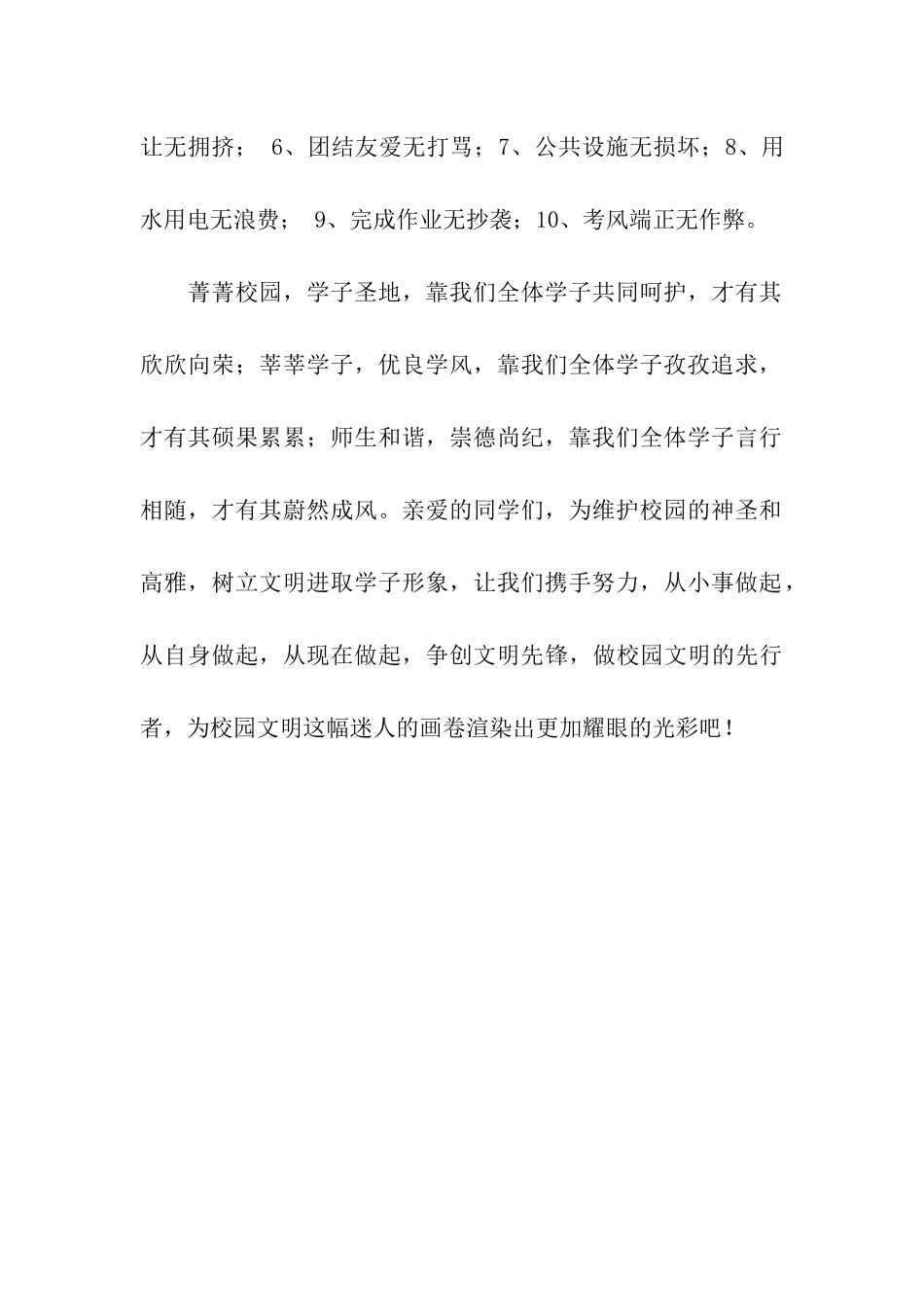 让无拥挤； 6、团结友爱无打骂；7、公共设施无损坏；8、用水用电无浪费； 9、完成作业无抄袭；10、考风端正无作弊。

菁菁校园，学子圣地，靠我们全体学子共同呵护，才有其欣欣向荣；莘莘学子，优良学风，靠我们全体学子孜孜追求，才有其硕果累累；师生和谐，崇德尚纪，靠我们全体学子言行相随，才有其蔚然成风。亲爱的同学们，为维护校园的神圣和高雅，树立文明进取学子形象，让我们携手努力，从小事做起，从自身做起，从现在做起，争创文明先锋，做校园文明的先行者，为校园文明这幅迷人的画卷渲染出更加耀眼的光彩吧！